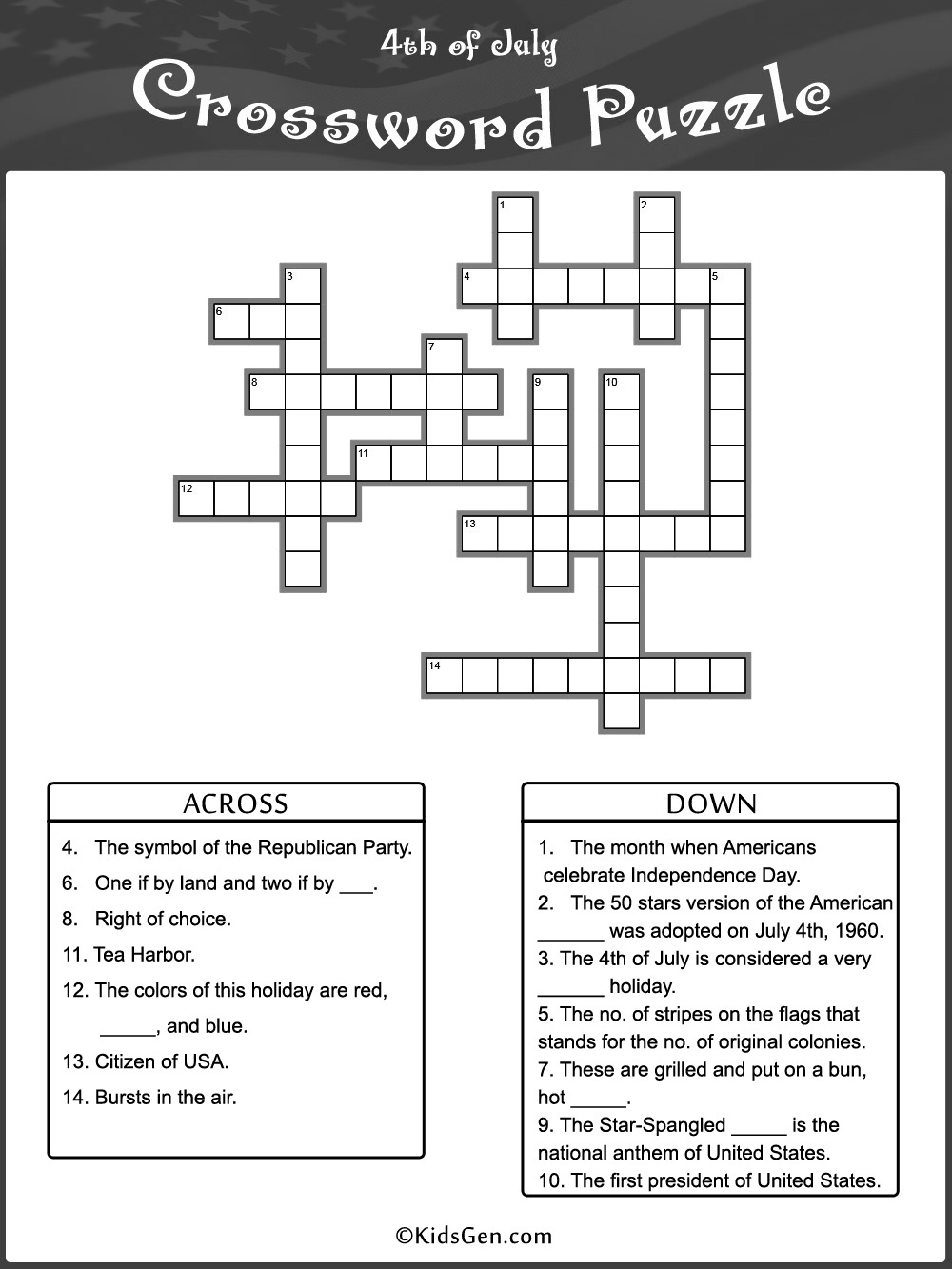 4th of July
Crossword Puzzle

1
2
3
4
5
6
7
8
9
10
11
12
13
14

ACROSS
4. The symbol of the Republican Party.
6. One if by land and two if by ___.
8. Right of choice.
11. Tea Harbor.
12. The colors of this holiday are red, _____, and blue.
13. Citizen of USA.
14. Bursts in the air.

DOWN
1. The month when Americans celebrate Independence Day.
2. The 50 stars version of the American ______ was adopted on July 4th, 1960.
3. The 4th of July is considered a very ______ holiday.
5. The no. of stripes on the flags that stands for the no. of original colonies.
7. These are grilled and put on a bun, hot _____.
9. The Star-Spangled _____ is the national anthem of United States.
10. The first president of United States.

©KidsGen.com